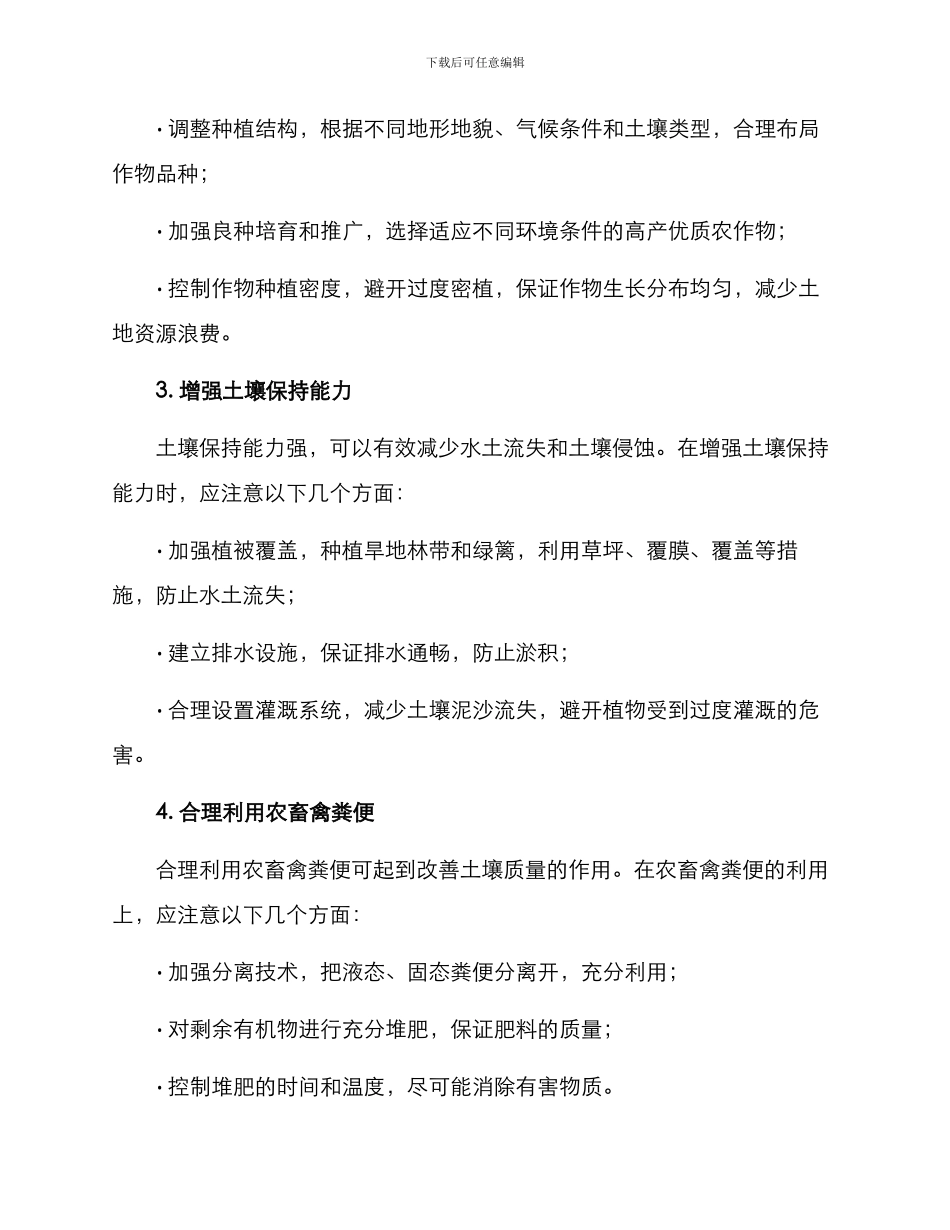 下载后可任意编辑

· 调整种植结构，根据不同地形地貌、气候条件和土壤类型，合理布局作物品种；

· 加强良种培育和推广，选择适应不同环境条件的高产优质农作物；

· 控制作物种植密度，避开过度密植，保证作物生长分布均匀，减少土地资源浪费。

3. 增强土壤保持能力

土壤保持能力强，可以有效减少水土流失和土壤侵蚀。在增强土壤保持能力时，应注意以下几个方面：

· 加强植被覆盖，种植旱地林带和绿篱，利用草坪、覆膜、覆盖等措施，防止水土流失；

· 建立排水设施，保证排水通畅，防止淤积；

· 合理设置灌溉系统，减少土壤泥沙流失，避开植物受到过度灌溉的危害。

4. 合理利用农畜禽粪便

合理利用农畜禽粪便可起到改善土壤质量的作用。在农畜禽粪便的利用上，应注意以下几个方面：

· 加强分离技术，把液态、固态粪便分离开，充分利用；

· 对剩余有机物进行充分堆肥，保证肥料的质量；

· 控制堆肥的时间和温度，尽可能消除有害物质。